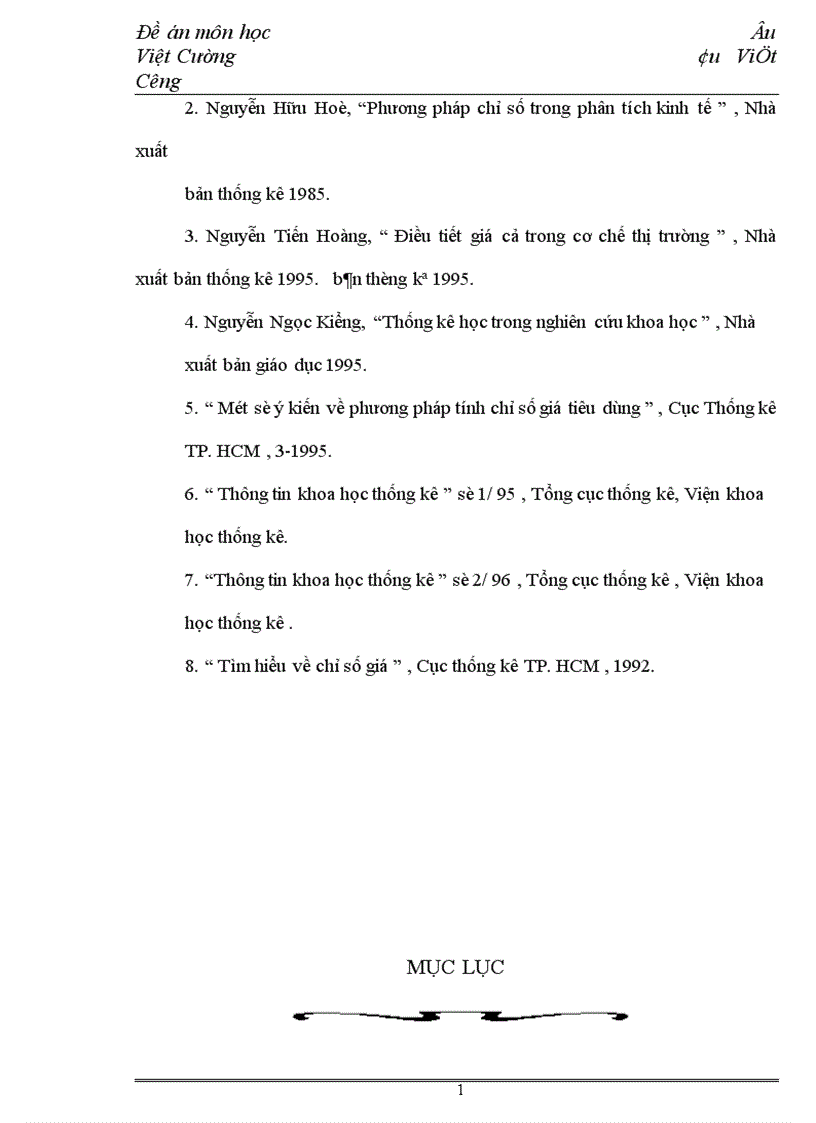 Đề án môn học Âu Việt Cường ¢u ViÖt Cêng

2. Nguyễn Hữu Hoè, “Phương pháp chỉ số trong phân tích kinh tế ” , Nhà xuất

bản thống kê 1985.

3. Nguyễn Tiến Hoàng, “ Điều tiết giá cả trong cơ chế thị trường ” , Nhà xuất bản thống kê 1995. b¶n thèng kª 1995.

4. Nguyễn Ngọc Kiểng, “Thống kê học trong nghiên cứu khoa học ” , Nhà xuất bản giáo dục 1995.

5. “ Mét sè ý kiến về phương pháp tính chỉ số giá tiêu dùng ” , Cục Thống kê TP. HCM , 3-1995.

6. “ Thông tin khoa học thống kê ” sè 1/ 95 , Tổng cục thống kê, Viện khoa học thống kê.

7. “Thông tin khoa học thống kê ” sè 2/ 96 , Tổng cục thống kê , Viện khoa học thống kê .

8. “ Tìm hiểu về chỉ số giá ” , Cục thống kê TP. HCM , 1992.

MỤC LỤC

1